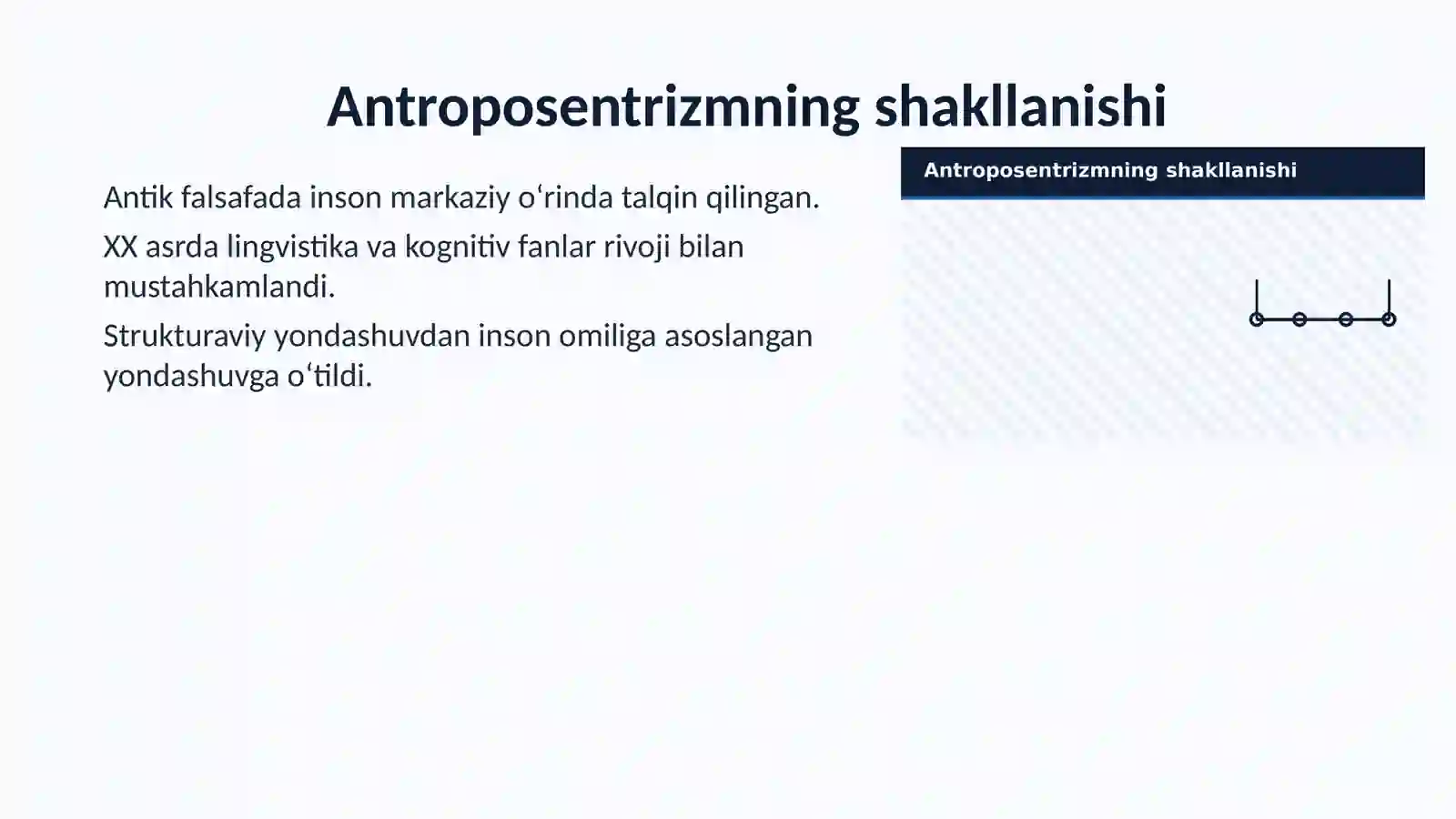 Antroposentrizmning shakllanishi

Antik falsafada inson markaziy oʻrinda talqin qilingan.

XX asrda lingvistika va kognitiv fanlar rivoji bilan mustahkamlandi.

Strukturaviy yondashuvdan inson omiliga asoslangan yondashuvga oʻtildi.

Antroposentrizmning shakllanishi